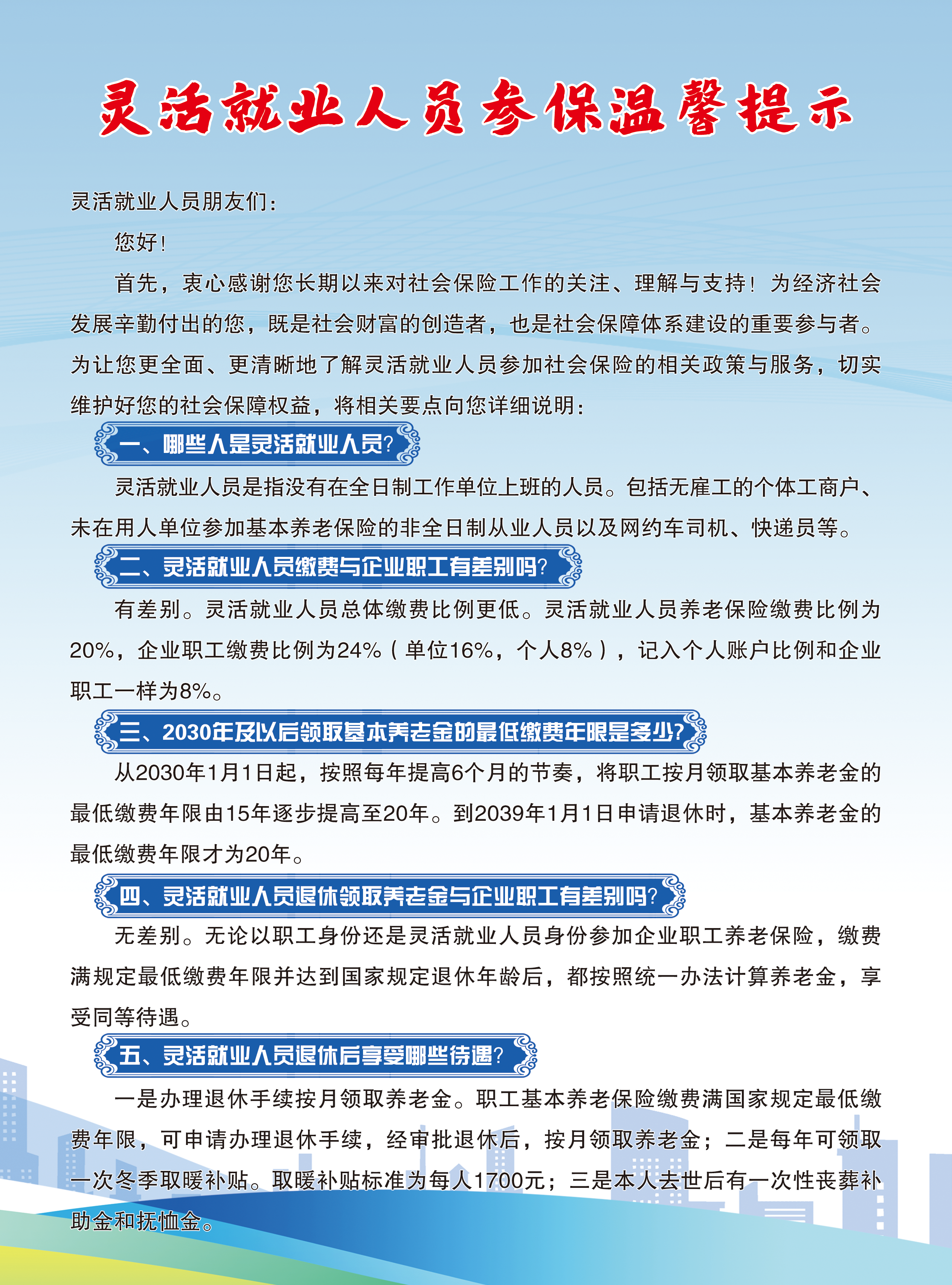 灵活就业人员参保温馨提示

灵活就业人员朋友们：

您好！

首先，衷心感谢您长期以来对社会保险工作的关注、理解与支持！为经济社会发展辛勤付出的您，既是社会财富的创造者，也是社会保障体系建设的重要参与者。为让您更全面、更清晰地了解灵活就业人员参加社会保险的相关政策与服务，切实维护好您的社会保障权益，将相关要点向您详细说明：

一、哪些人是灵活就业人员？

灵活就业人员是指没有在全日制工作单位上班的人员。包括无雇工的个体工商户、未在用人单位参加基本养老保险的非全日制从业人员以及网约车司机、快递员等。

二、灵活就业人员缴费与企业职工有差别吗？

有差别。灵活就业人员总体缴费比例更低。灵活就业人员养老保险缴费比例为20%，企业职工缴费比例为24%（单位16%，个人8%），记入个人账户比例和企业职工一样为8%。

三、2030年及以后领取基本养老金的最低缴费年限是多少？

从2030年1月1日起，按照每年提高6个月的节奏，将职工按月领取基本养老金的最低缴费年限由15年逐步提高至20年。到2039年1月1日申请退休时，基本养老金的最低缴费年限才为20年。

四、灵活就业人员退休领取养老金与企业职工有差别吗？

无差别。无论以职工身份还是灵活就业人员身份参加企业职工养老保险，缴费满规定最低缴费年限并达到国家规定退休年龄后，都按照统一办法计算养老金，享受同等待遇。

五、灵活就业人员退休后享受哪些待遇？

一是办理退休手续按月领取养老金。职工基本养老保险缴费满国家规定最低缴费年限，可申请办理退休手续，经审批退休后，按月领取养老金；二是每年可领取一次冬季取暖补贴。取暖补贴标准为每人1700元；三是本人去世后有一次性丧葬补助金和抚恤金。